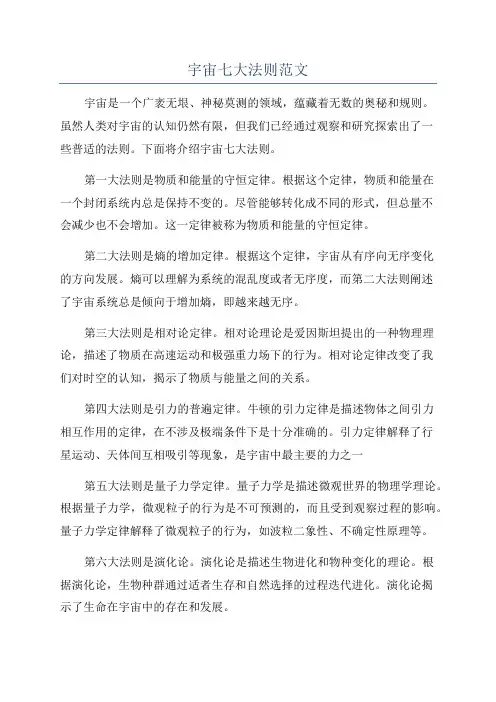 宇宙七大法则范文

宇宙是一个广袤无垠、神秘莫测的领域，蕴藏着无数的奥秘和规则。虽然人类对宇宙的认知仍然有限，但我们已经通过观察和研究探索出了一些普适的法则。下面将介绍宇宙七大法则。

第一大法则是物质和能量的守恒定律。根据这个定律，物质和能量在一个封闭系统内总是保持不变的。尽管能够转化成不同的形式，但总量不会减少也不会增加。这一定律被称为物质和能量的守恒定律。

第二大法则是熵的增加定律。根据这个定律，宇宙从有序向无序变化的方向发展。熵可以理解为系统的混乱度或者无序度，而第二大法则阐述了宇宙系统总是倾向于增加熵，即越来越无序。

第三大法则是相对论定律。相对论理论是爱因斯坦提出的一种物理理论，描述了物质在高速运动和极强重力场下的行为。相对论定律改变了我们对时空的认知，揭示了物质与能量之间的关系。

第四大法则是引力的普遍定律。牛顿的引力定律是描述物体之间引力相互作用的定律，在不涉及极端条件下是十分准确的。引力定律解释了行星运动、天体间互相吸引等现象，是宇宙中最主要的力之一

第五大法则是量子力学定律。量子力学是描述微观世界的物理学理论。根据量子力学，微观粒子的行为是不可预测的，而且受到观察过程的影响。量子力学定律解释了微观粒子的行为，如波粒二象性、不确定性原理等。

第六大法则是演化论。演化论是描述生物进化和物种变化的理论。根据演化论，生物种群通过适者生存和自然选择的过程迭代进化。演化论揭示了生命在宇宙中的存在和发展。